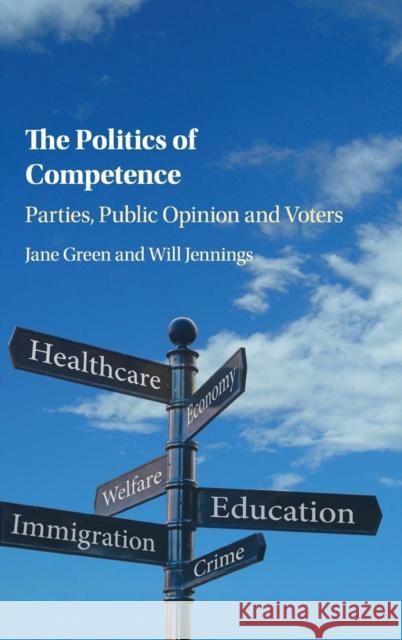 The Politics of Competence

Parties, Public Opinion and Voters

Jane Green and Will Jennings

Healthcare

Economy

Welfare

Education

Immigration

Crime